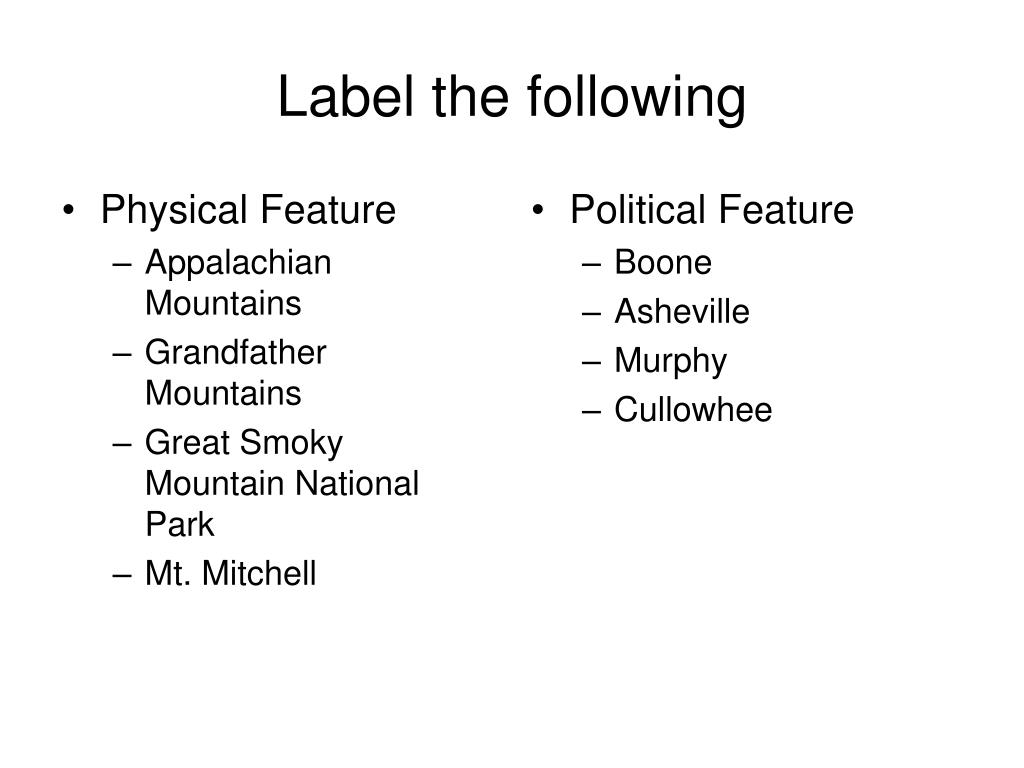 Label the following

• Physical Feature
– Appalachian Mountains
– Grandfather Mountains
– Great Smoky Mountain National Park
– Mt. Mitchell

• Political Feature
– Boone
– Asheville
– Murphy
– Cullowhee